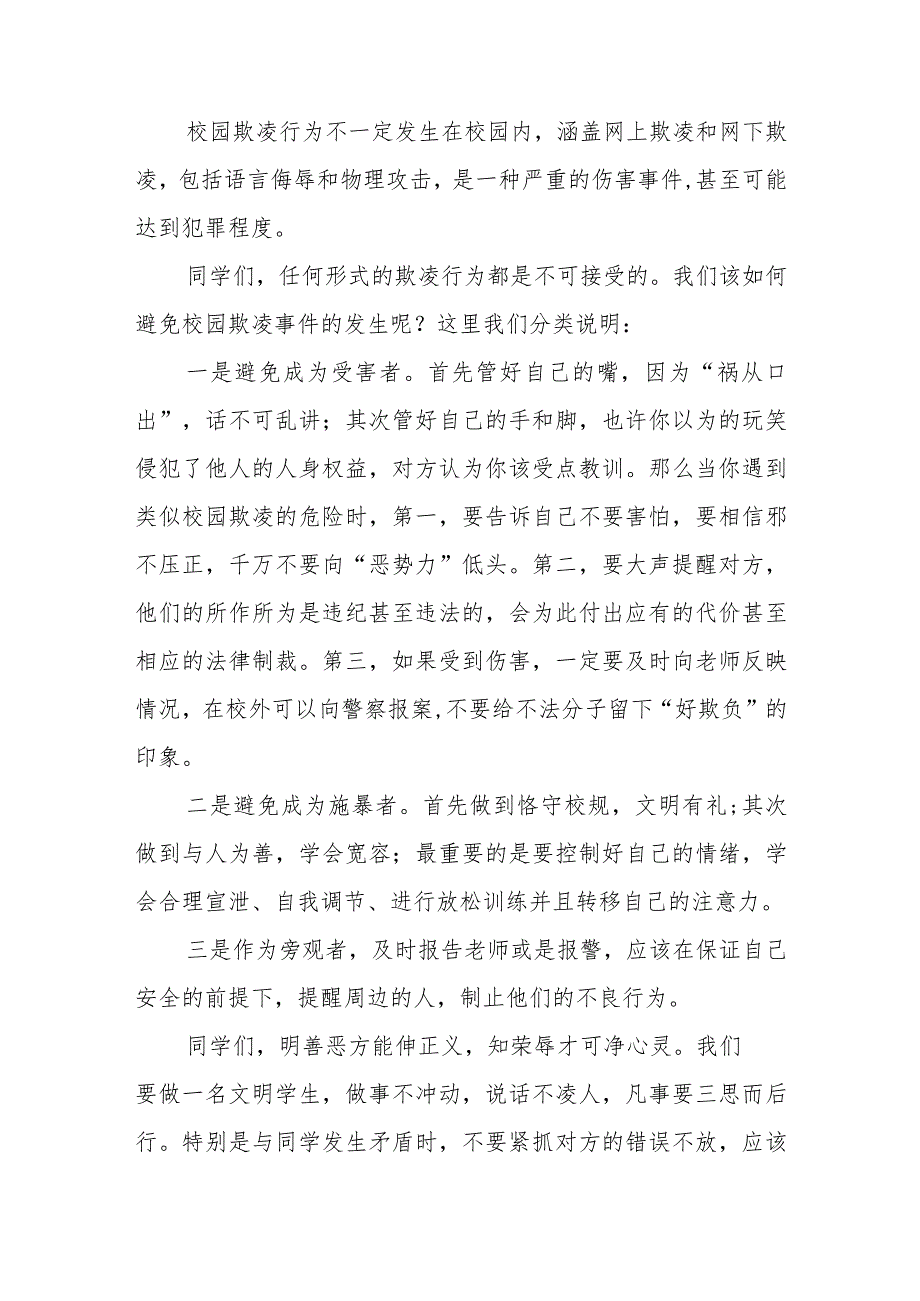 校园欺凌行为不一定发生在校园内，涵盖网上欺凌和网下欺凌，包括语言侮辱和物理攻击，是一种严重的伤害事件,甚至可能达到犯罪程度。

同学们，任何形式的欺凌行为都是不可接受的。我们该如何避免校园欺凌事件的发生呢？这里我们分类说明：

一是避免成为受害者。首先管好自己的嘴，因为“祸从口出”，话不可乱讲；其次管好自己的手和脚，也许你以为的玩笑侵犯了他人的人身权益，对方认为你该受点教训。那么当你遇到类似校园欺凌的危险时，第一，要告诉自己不要害怕，要相信邪不压正，千万不要向“恶势力”低头。第二，要大声提醒对方，他们的所作所为是违纪甚至违法的，会为此付出应有的代价甚至相应的法律制裁。第三，如果受到伤害，一定要及时向老师反映情况，在校外可以向警察报案,不要给不法分子留下“好欺负”的印象。

二是避免成为施暴者。首先做到恪守校规，文明有礼;其次做到与人为善，学会宽容；最重要的是要控制好自己的情绪，学会合理宣泄、自我调节、进行放松训练并且转移自己的注意力。

三是作为旁观者，及时报告老师或是报警，应该在保证自己安全的前提下，提醒周边的人，制止他们的不良行为。

同学们，明善恶方能伸正义，知荣辱才可净心灵。我们要做一名文明学生，做事不冲动，说话不凌人，凡事要三思而后行。特别是与同学发生矛盾时，不要紧抓对方的错误不放，应该